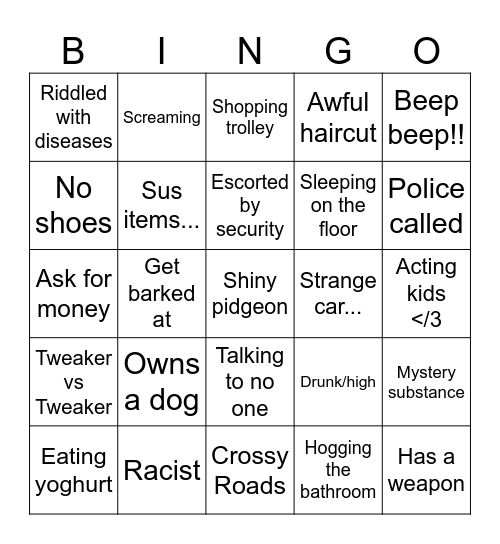 | B | I | N | G | O |
|---|---|---|---|---|
| Riddled with diseases | Screaming | Shopping trolley | Awful haircut | Beep beep!! |
| No shoes | Sus items... | Escorted by security | Sleeping on the floor | Police called |
| Ask for money | Get barked at | Shiny pidgeon | Strange car... | Acting kids </3 |
| Tweaker vs Tweaker | Owns a dog | Talking to no one | Drunk/high | Mystery substance |
| Eating yoghurt | Racist | Crossy Roads | Hogging the bathroom | Has a weapon |